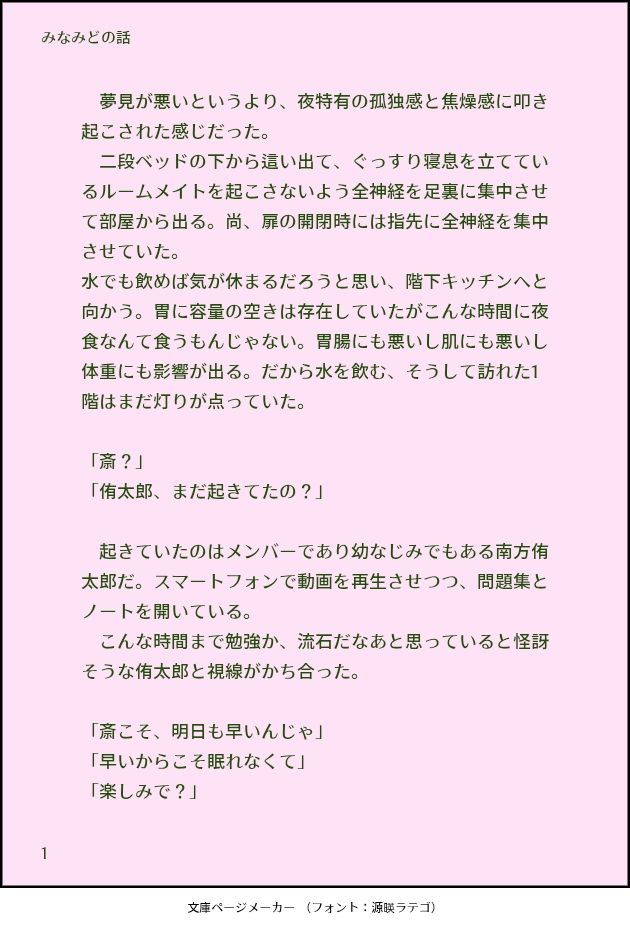 みなみどの話

夢見が悪いというより、夜特有の孤独感と焦燥感に叩き起こされた感じだった。

二段ベッドの下から這い出て、ぐっすり寝息を立てているルームメイトを起こさないよう全神経を足裏に集中させて部屋から出る。尚、扉の開閉時には指先に全神経を集中させていた。

水でも飲めば気が休まるだろうと思い、階下キッチンへと向かう。胃に容量の空きは存在していたがこんな時間に夜食なんて食うもんじゃない。胃腸にも悪いし肌にも悪いし体重にも影響が出る。だから水を飲む、そうして訪れた1階はまだ灯りが点っていた。

「斎？」
「侑太郎、まだ起きてたの？」

起きていたのはメンバーであり幼なじみでもある南方侑太郎だ。スマートフォンで動画を再生させつつ、問題集とノートを開いている。

こんな時間まで勉強か、流石だなあと思っていると怪訝そうな侑太郎と視線がかち合った。

「斎こそ、明日も早いんじゃ」
「早いからこそ眠れなくて」
「楽しみで？」

1

文庫ページメーカー （フォント：源暎ラテゴ）